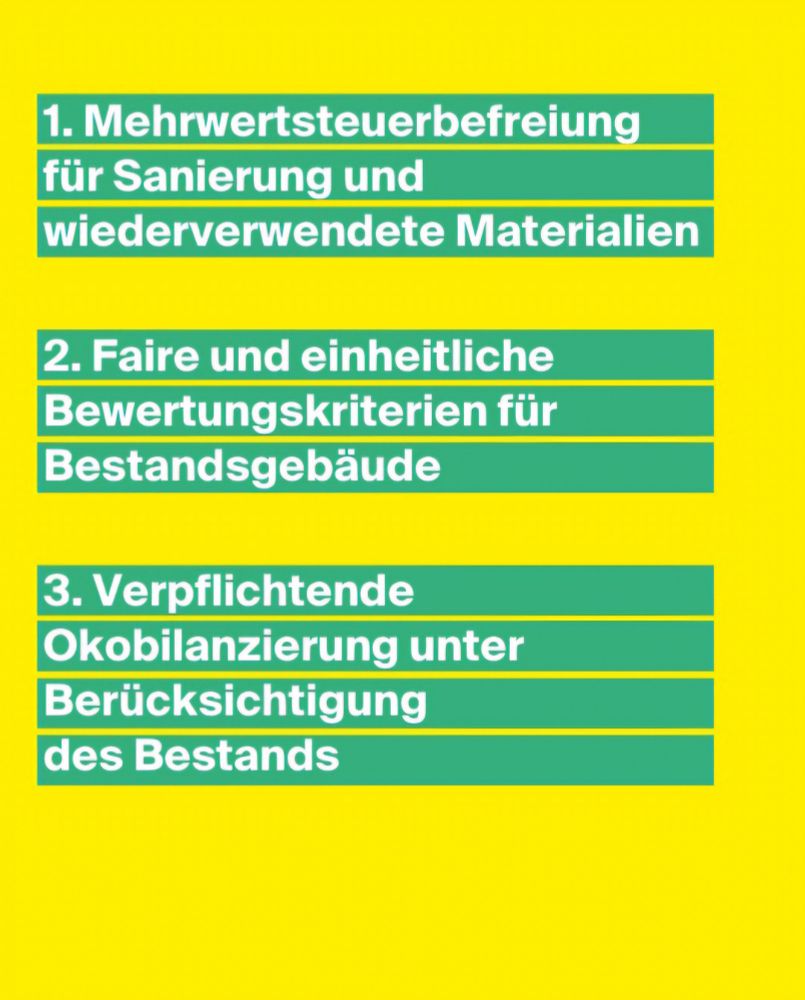 1. Mehrwertsteuerbefreiung für Sanierung und wiederverwendete Materialien

2. Faire und einheitliche Bewertungskriterien für Bestandsgebäude

3. Verpflichtende Okobilanzierung unter Berücksichtigung des Bestands